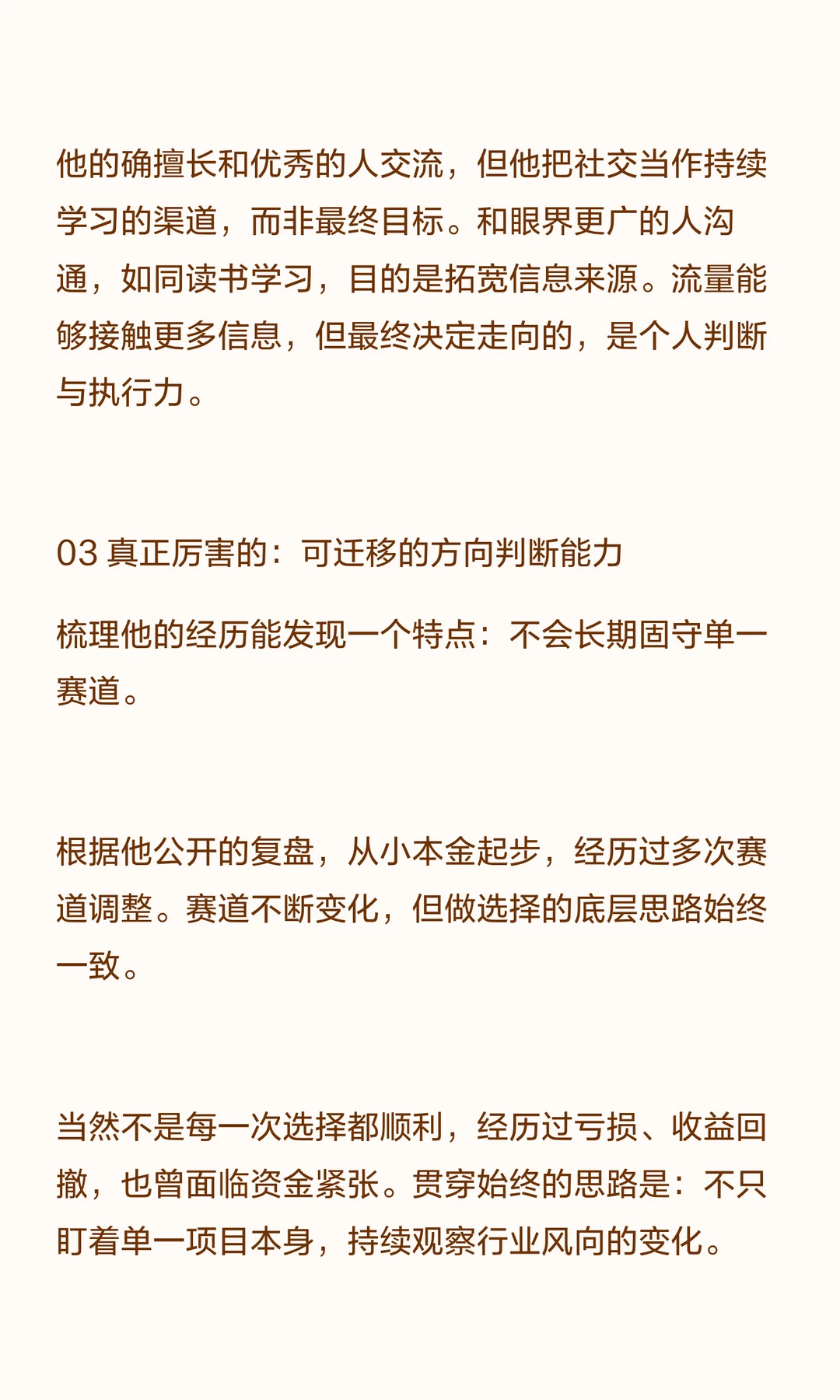 他的确擅长和优秀的人交流，但他把社交当作持续学习的渠道，而非最终目标。和眼界更广的人沟通，如同读书学习，目的是拓宽信息来源。流量能够接触更多信息，但最终决定走向的，是个人判断与执行力。

03 真正厉害的：可迁移的方向判断能力

梳理他的经历能发现一个特点：不会长期固守单一赛道。

根据他公开的复盘，从小本金起步，经历过多次赛道调整。赛道不断变化，但做选择的底层思路始终一致。

当然不是每一次选择都顺利，经历过亏损、收益回撤，也曾面临资金紧张。贯穿始终的思路是：不只盯着单一项目本身，持续观察行业风向的变化。